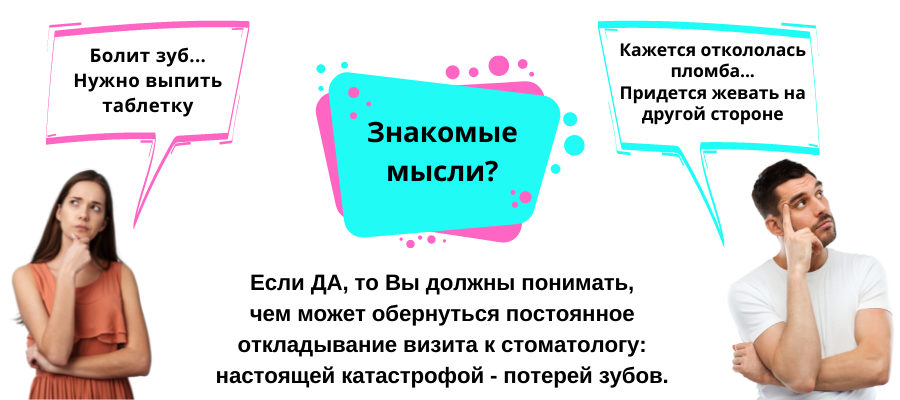 Болит зуб...
Нужно выпить таблетку

Знакомые мысли?

Кажется откололась пломба...
Придется жевать на другой стороне

Если ДА, то Вы должны понимать, чем может обернуться постоянное откладывание визита к стоматологу: настоящей катастрофой - потерей зубов.